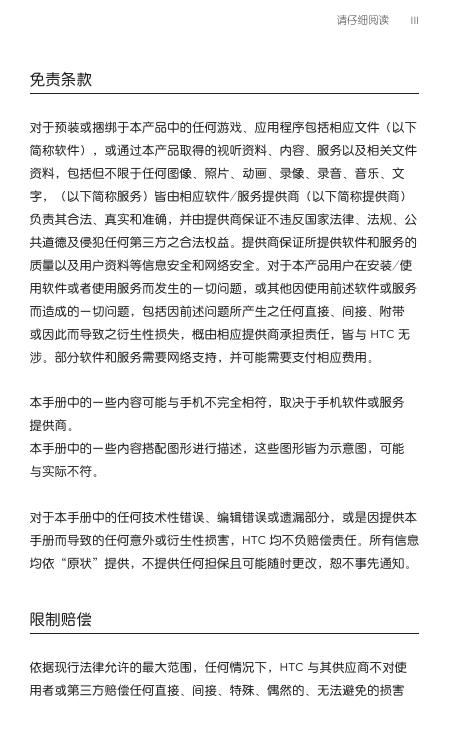 请仔细阅读 III

免责条款

对于预装或捆绑于本产品中的任何游戏、应用程序包括相应文件（以下简称软件），或通过本产品取得的视听资料、内容、服务以及相关文件资料，包括但不限于任何图像、照片、动画、录像、录音、音乐、文字，（以下简称服务）皆由相应软件/服务提供商（以下简称提供商）负责其合法、真实和准确，并由提供商保证不违反国家法律、法规、公共道德及侵犯任何第三方之合法权益。提供商保证所提供软件和服务的质量以及用户资料等信息安全和网络安全。对于本产品用户在安装/使用软件或者使用服务而发生的一切问题，或其他因使用前述软件或服务而造成的一切问题，包括因前述问题所产生之任何直接、间接、附带或因此而导致之衍生性损失，概由相应提供商承担责任，皆与 HTC 无涉。部分软件和服务需要网络支持，并可能需要支付相应费用。

本手册中的一些内容可能与手机不完全相符，取决于手机软件或服务提供商。
本手册中的一些内容搭配图形进行描述，这些图形皆为示意图，可能与实际不符。

对于本手册中的任何技术性错误、编辑错误或遗漏部分，或是因提供本手册而导致的任何意外或衍生性损害，HTC 均不负赔偿责任。所有信息均依“原状”提供，不提供任何担保且可能随时更改，恕不事先通知。

限制赔偿

依据现行法律允许的最大范围，任何情况下，HTC 与其供应商不对使用者或第三方赔偿任何直接、间接、特殊、偶然的、无法避免的损害